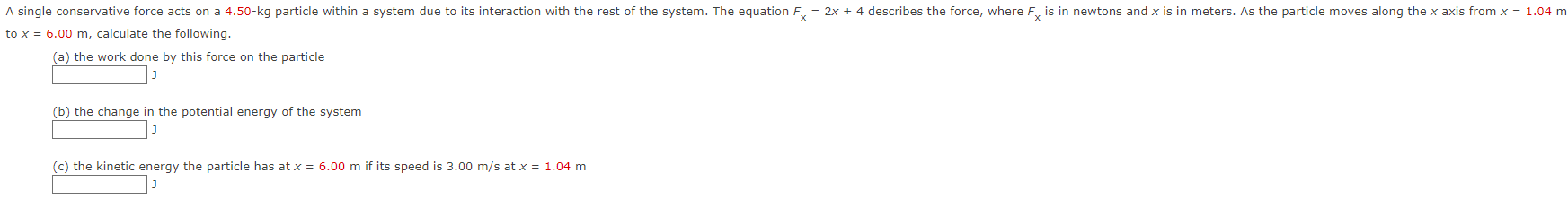 A single conservative force acts on a 4.50-kg particle within a system due to its interaction with the rest of the system. The equation $F_x = 2x + 4$ describes the force, where $F_x$ is in newtons and $x$ is in meters. As the particle moves along the $x$ axis from $x = 1.04$ m to $x = 6.00$ m, calculate the following.

(a) the work done by this force on the particle
J

(b) the change in the potential energy of the system
J

(c) the kinetic energy the particle has at $x = 6.00$ m if its speed is 3.00 m/s at $x = 1.04$ m
J